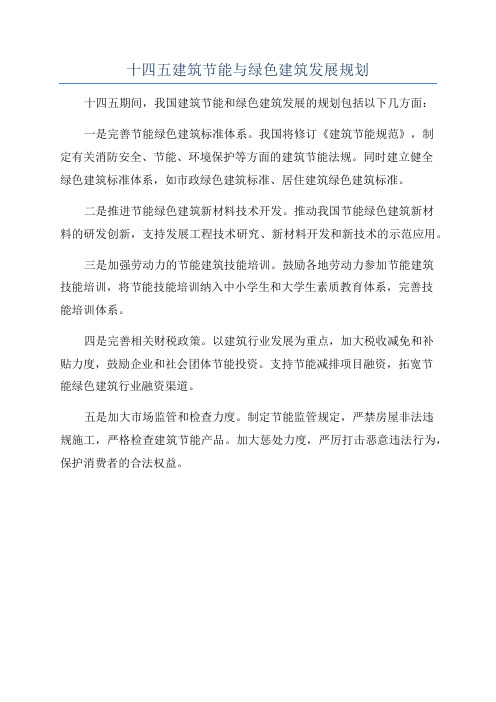 十四五建筑节能与绿色建筑发展规划

十四五期间，我国建筑节能和绿色建筑发展的规划包括以下几方面：

一是完善节能绿色建筑标准体系。我国将修订《建筑节能规范》，制定有关消防安全、节能、环境保护等方面的建筑节能法规。同时建立健全绿色建筑标准体系，如市政绿色建筑标准、居住建筑绿色建筑标准。

二是推进节能绿色建筑新材料技术开发。推动我国节能绿色建筑新材料的研发创新，支持发展工程技术研究、新材料开发和新技术的示范应用。

三是加强劳动力的节能建筑技能培训。鼓励各地劳动力参加节能建筑技能培训，将节能技能培训纳入中小学生和大学生素质教育体系，完善技能培训体系。

四是完善相关财税政策。以建筑行业发展为重点，加大税收减免和补贴力度，鼓励企业和社会团体节能投资。支持节能减排项目融资，拓宽节能绿色建筑行业融资渠道。

五是加大市场监管和检查力度。制定节能监管规定，严禁房屋非法违规施工，严格检查建筑节能产品。加大惩处力度，严厉打击恶意违法行为，保护消费者的合法权益。